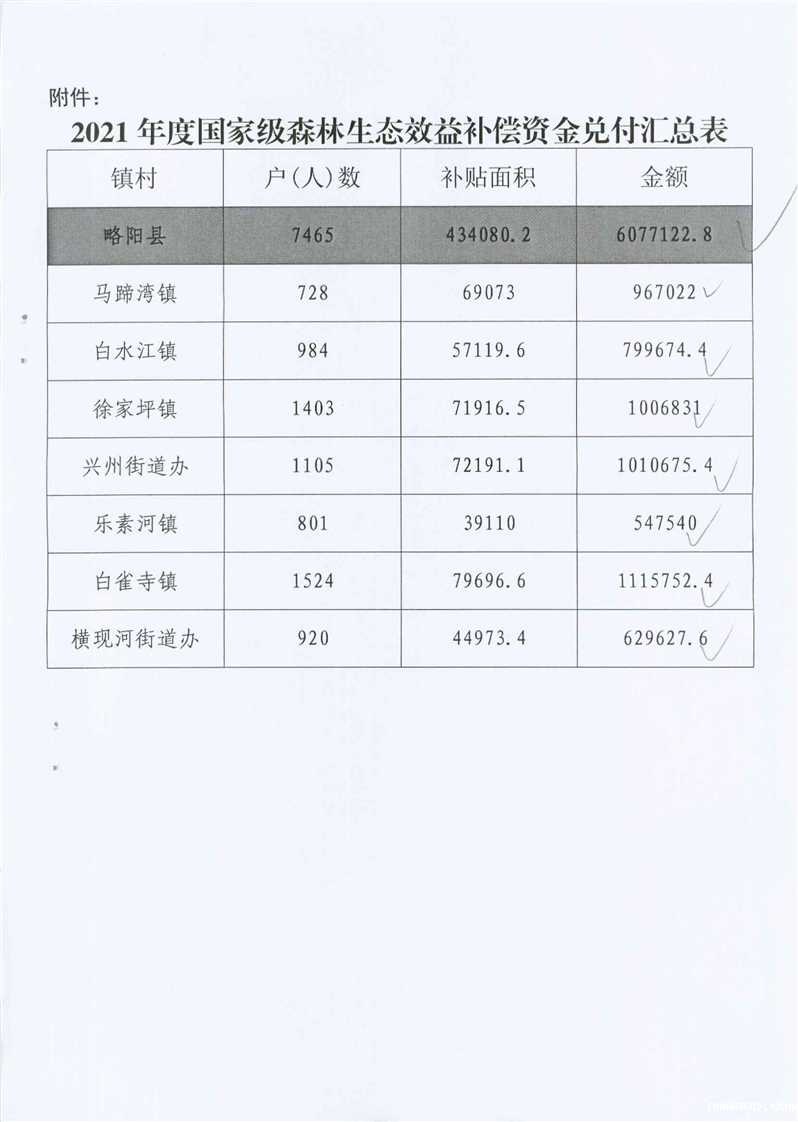 附件：

2021 年度国家级森林生态效益补偿资金兑付汇总表

| 镇村 | 户（人）数 | 补贴面积 | 金额 |
|---|---|---|---|
| 略阳县 | 7465 | 434080.2 | 6077122.8 |
| 马蹄湾镇 | 728 | 69073 | 967022 |
| 白水江镇 | 984 | 57119.6 | 799674.4 |
| 徐家坪镇 | 1403 | 71916.5 | 1006831 |
| 兴州街道办 | 1105 | 72191.1 | 1010675.4 |
| 乐素河镇 | 801 | 39110 | 547540 |
| 白雀寺镇 | 1524 | 79696.6 | 1115752.4 |
| 横现河街道办 | 920 | 44973.4 | 629627.6 |